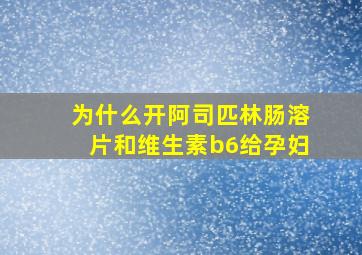 为什么开阿司匹林肠溶片和维生素b6给孕妇